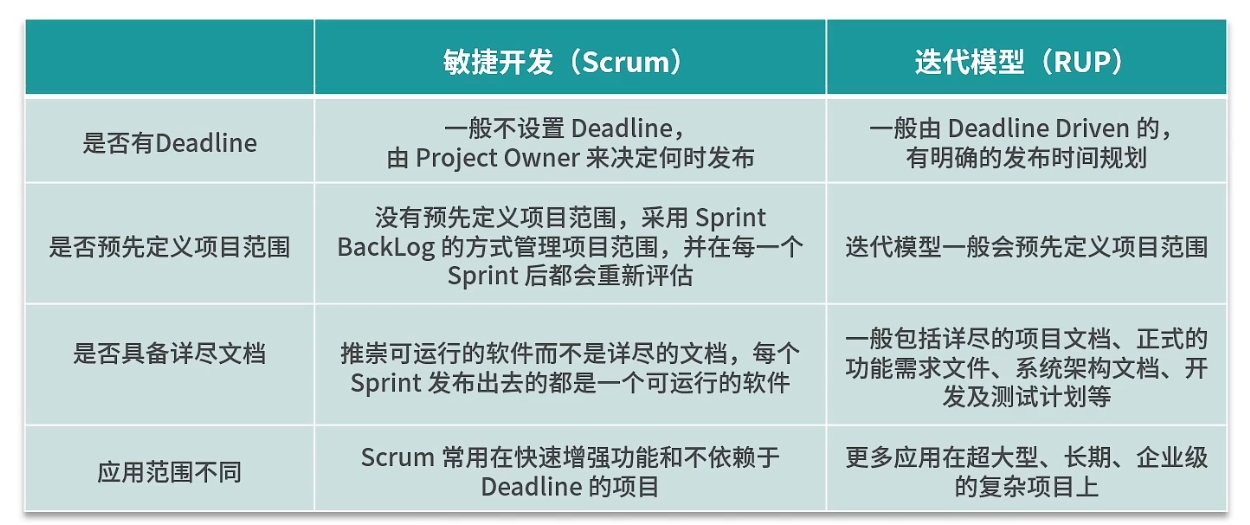 |  | 敏捷开发（Scrum） | 迭代模型（RUP） |
|---|---|---|
| 是否有Deadline | 一般不设置Deadline，由Project Owner来决定何时发布 | 一般由Deadline Driven的，有明确的发布时间规划 |
| 是否预先定义项目范围 | 没有预先定义项目范围，采用Sprint BackLog的方式管理项目范围，并在每一个Sprint后都会重新评估 | 迭代模型一般会预先定义项目范围 |
| 是否具备详尽文档 | 推崇可运行的软件而不是详尽的文档，每个Sprint发布出去的都是一个可运行的软件 | 一般包括详尽的项目文档、正式的功能需求文件、系统架构文档、开发及测试计划等 |
| 应用范围不同 | Scrum常用在快速增强功能和不依赖于Deadline的项目 | 更多应用在超大型、长期、企业级的复杂项目上 |